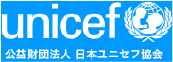 unicef

公益財団法人 日本ユニセフ協会